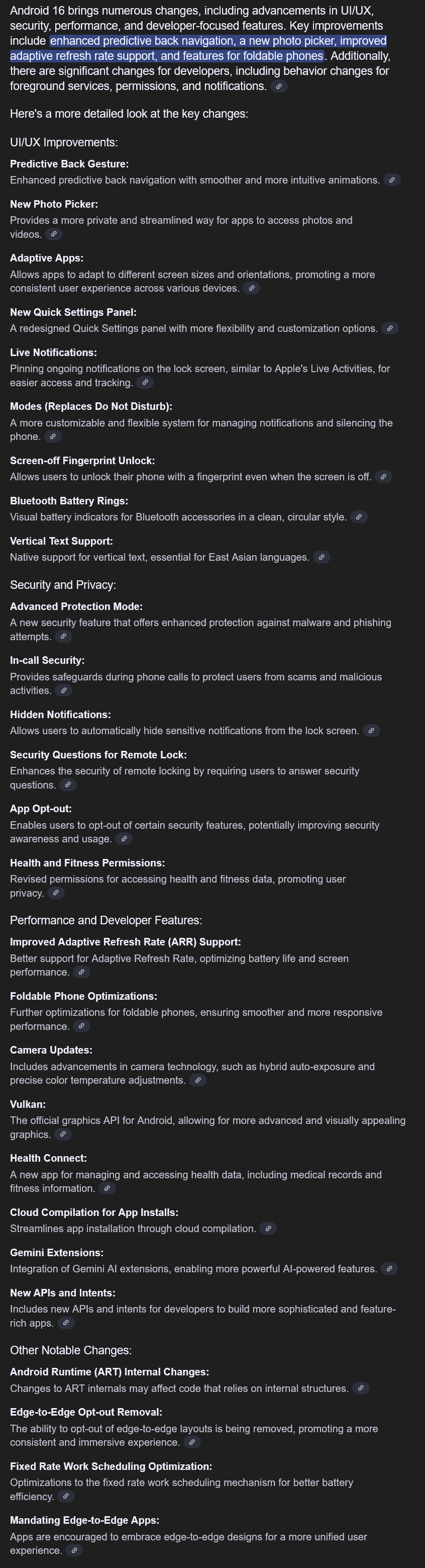 Android 16 brings numerous changes, including advancements in UI/UX, security, performance, and developer-focused features. Key improvements include enhanced predictive back navigation, a new photo picker, improved adaptive refresh rate support, and features for foldable phones. Additionally, there are significant changes for developers, including behavior changes for foreground services, permissions, and notifications.

Here's a more detailed look at the key changes:

UI/UX Improvements:

Predictive Back Gesture:
Enhanced predictive back navigation with smoother and more intuitive animations.

New Photo Picker:
Provides a more private and streamlined way for apps to access photos and videos.

Adaptive Apps:
Allows apps to adapt to different screen sizes and orientations, promoting a more consistent user experience across various devices.

New Quick Settings Panel:
A redesigned Quick Settings panel with more flexibility and customization options.

Live Notifications:
Pinning ongoing notifications on the lock screen, similar to Apple's Live Activities, for easier access and tracking.

Modes (Replaces Do Not Disturb):
A more customizable and flexible system for managing notifications and silencing the phone.

Screen-off Fingerprint Unlock:
Allows users to unlock their phone with a fingerprint even when the screen is off.

Bluetooth Battery Rings:
Visual battery indicators for Bluetooth accessories in a clean, circular style.

Vertical Text Support:
Native support for vertical text, essential for East Asian languages.

Security and Privacy:

Advanced Protection Mode:
A new security feature that offers enhanced protection against malware and phishing attempts.

In-call Security:
Provides safeguards during phone calls to protect users from scams and malicious activities.

Hidden Notifications:
Allows users to automatically hide sensitive notifications from the lock screen.

Security Questions for Remote Lock:
Enhances the security of remote locking by requiring users to answer security questions.

App Opt-out:
Enables users to opt-out of certain security features, potentially improving security awareness and usage.

Health and Fitness Permissions:
Revised permissions for accessing health and fitness data, promoting user privacy.

Performance and Developer Features:

Improved Adaptive Refresh Rate (ARR) Support:
Better support for Adaptive Refresh Rate, optimizing battery life and screen performance.

Foldable Phone Optimizations:
Further optimizations for foldable phones, ensuring smoother and more responsive performance.

Camera Updates:
Includes advancements in camera technology, such as hybrid auto-exposure and precise color temperature adjustments.

Vulkan:
The official graphics API for Android, allowing for more advanced and visually appealing graphics.

Health Connect:
A new app for managing and accessing health data, including medical records and fitness information.

Cloud Compilation for App Installs:
Streamlines app installation through cloud compilation.

Gemini Extensions:
Integration of Gemini AI extensions, enabling more powerful AI-powered features.

New APIs and Intents:
Includes new APIs and intents for developers to build more sophisticated and feature-rich apps.

Other Notable Changes:

Android Runtime (ART) Internal Changes:
Changes to ART internals may affect code that relies on internal structures.

Edge-to-Edge Opt-out Removal:
The ability to opt-out of edge-to-edge layouts is being removed, promoting a more consistent and immersive experience.

Fixed Rate Work Scheduling Optimization:
Optimizations to the fixed rate work scheduling mechanism for better battery efficiency.

Mandating Edge-to-Edge Apps:
Apps are encouraged to embrace edge-to-edge designs for a more unified user experience.